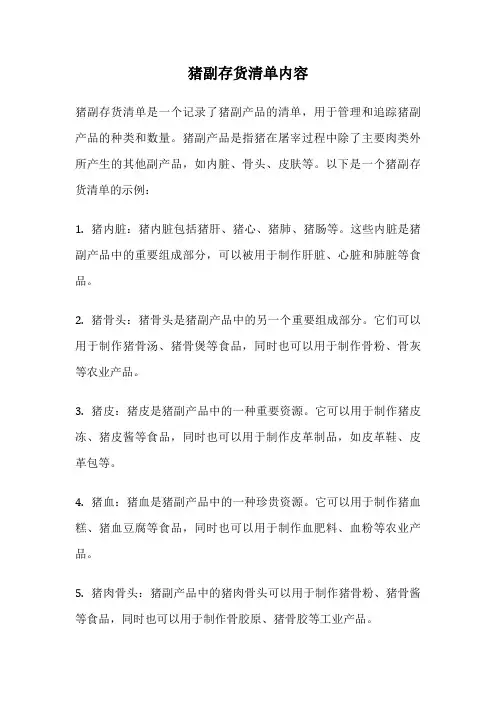 猪副存货清单内容

猪副存货清单是一个记录了猪副产品的清单，用于管理和追踪猪副产品的种类和数量。猪副产品是指猪在屠宰过程中除了主要肉类外所产生的其他副产品，如内脏、骨头、皮肤等。以下是一个猪副存货清单的示例：

1. 猪内脏：猪内脏包括猪肝、猪心、猪肺、猪肠等。这些内脏是猪副产品中的重要组成部分，可以被用于制作肝脏、心脏和肺脏等食品。

2. 猪骨头：猪骨头是猪副产品中的另一个重要组成部分。它们可以用于制作猪骨汤、猪骨煲等食品，同时也可以用于制作骨粉、骨灰等农业产品。

3. 猪皮：猪皮是猪副产品中的一种重要资源。它可以用于制作猪皮冻、猪皮酱等食品，同时也可以用于制作皮革制品，如皮革鞋、皮革包等。

4. 猪血：猪血是猪副产品中的一种珍贵资源。它可以用于制作猪血糕、猪血豆腐等食品，同时也可以用于制作血肥料、血粉等农业产品。

5. 猪肉骨头：猪副产品中的猪肉骨头可以用于制作猪骨粉、猪骨酱等食品，同时也可以用于制作骨胶原、猪骨胶等工业产品。